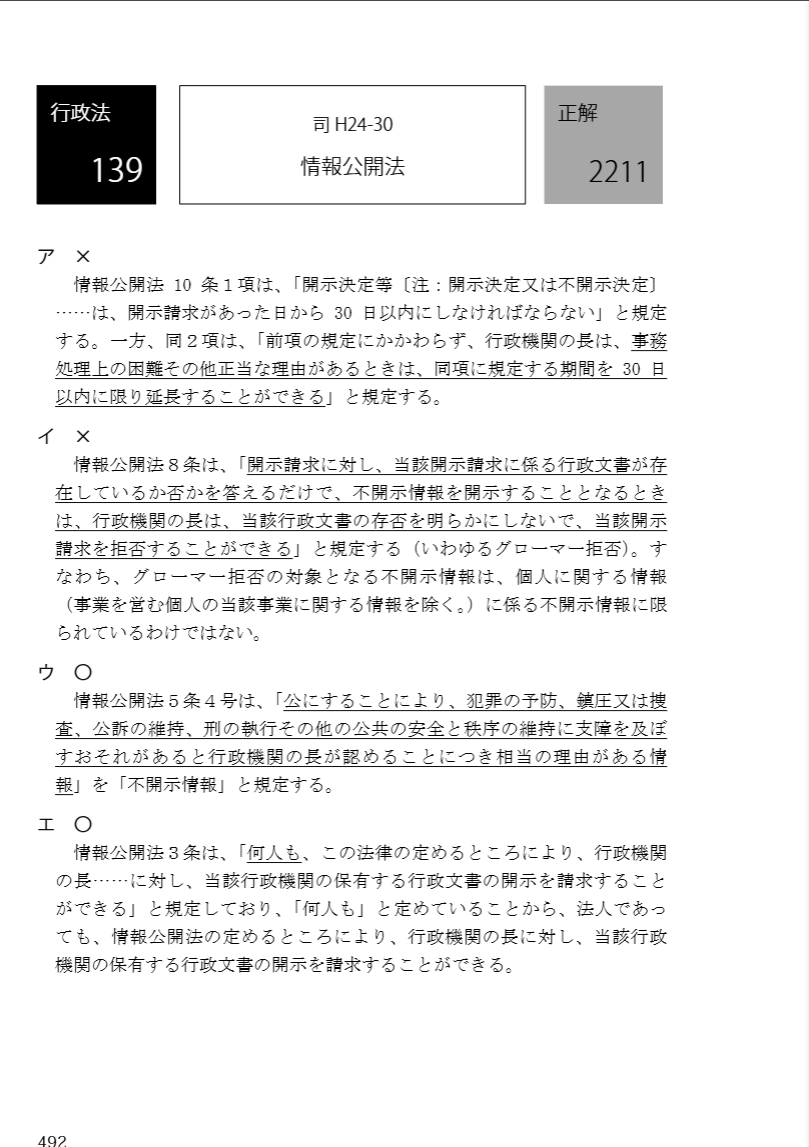 行政法

139

司 H24-30

情報公開法

正解

2211

ア ×

情報公開法 10 条１項は、「開示決定等〔注：開示決定又は不開示決定〕……は、開示請求があった日から 30 日以内にしなければならない」と規定する。一方、同２項は、「前項の規定にかかわらず、行政機関の長は、事務処理上の困難その他正当な理由があるときは、同項に規定する期間を 30 日以内に限り延長することができる」と規定する。

イ ×

情報公開法８条は、「開示請求に対し、当該開示請求に係る行政文書が存在しているか否かを答えるだけで、不開示情報を開示することとなるときは、行政機関の長は、当該行政文書の存否を明らかにしないで、当該開示請求を拒否することができる」と規定する（いわゆるグローマー拒否）。すなわち、グローマー拒否の対象となる不開示情報は、個人に関する情報（事業を営む個人の当該事業に関する情報を除く。）に係る不開示情報に限られているわけではない。

ウ ○

情報公開法５条４号は、「公にすることにより、犯罪の予防、鎮圧又は捜査、公訴の維持、刑の執行その他の公共の安全と秩序の維持に支障を及ぼすおそれがあると行政機関の長が認めることにつき相当の理由がある情報」を「不開示情報」と規定する。

エ ○

情報公開法３条は、「何人も、この法律の定めるところにより、行政機関の長……に対し、当該行政機関の保有する行政文書の開示を請求することができる」と規定しており、「何人も」と定めていることから、法人であっても、情報公開法の定めるところにより、行政機関の長に対し、当該行政機関の保有する行政文書の開示を請求することができる。

492